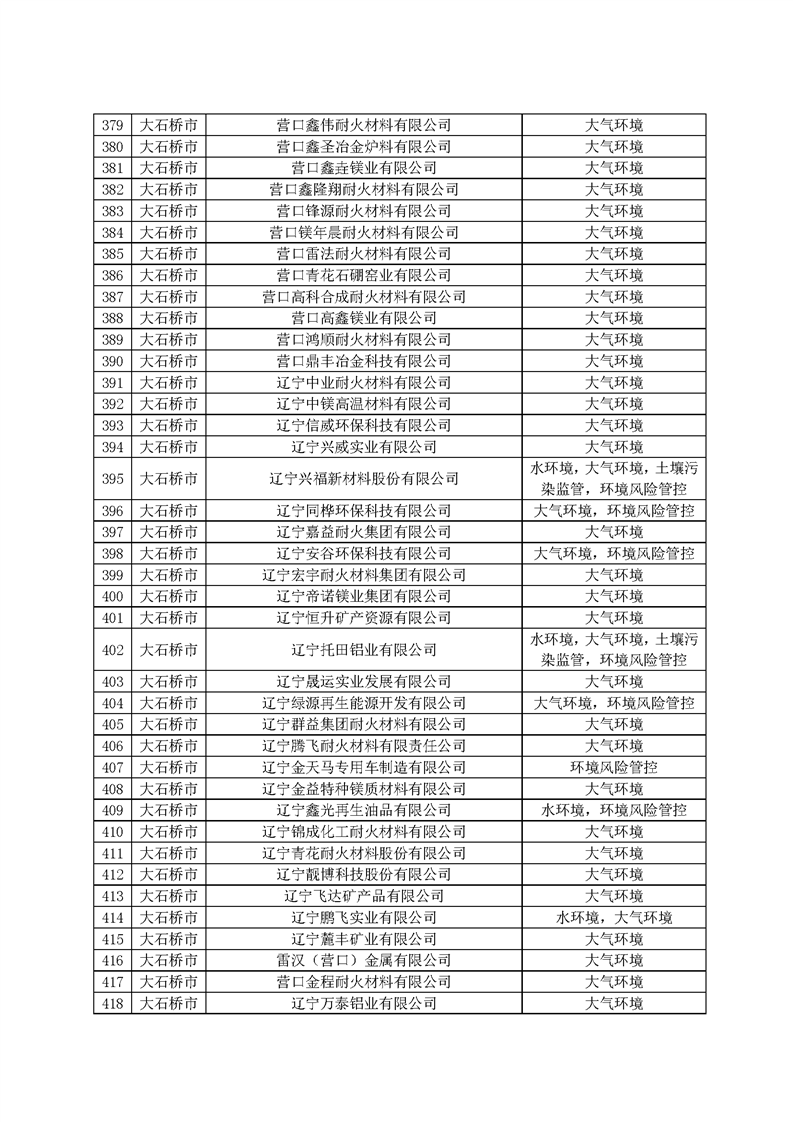 | 379 | 大石桥市 | 营口鑫伟耐火材料有限公司 | 大气环境 |
|---|---|---|---|
| 380 | 大石桥市 | 营口鑫圣冶金炉料有限公司 | 大气环境 |
| 381 | 大石桥市 | 营口鑫垚镁业有限公司 | 大气环境 |
| 382 | 大石桥市 | 营口鑫隆翔耐火材料有限公司 | 大气环境 |
| 383 | 大石桥市 | 营口锋源耐火材料有限公司 | 大气环境 |
| 384 | 大石桥市 | 营口镁年晨耐火材料有限公司 | 大气环境 |
| 385 | 大石桥市 | 营口雷法耐火材料有限公司 | 大气环境 |
| 386 | 大石桥市 | 营口青花石硼窑业有限公司 | 大气环境 |
| 387 | 大石桥市 | 营口高科合成耐火材料有限公司 | 大气环境 |
| 388 | 大石桥市 | 营口高鑫镁业有限公司 | 大气环境 |
| 389 | 大石桥市 | 营口鸿顺耐火材料有限公司 | 大气环境 |
| 390 | 大石桥市 | 营口鼎丰冶金科技有限公司 | 大气环境 |
| 391 | 大石桥市 | 辽宁中业耐火材料有限公司 | 大气环境 |
| 392 | 大石桥市 | 辽宁中镁高温材料有限公司 | 大气环境 |
| 393 | 大石桥市 | 辽宁信威环保科技有限公司 | 大气环境 |
| 394 | 大石桥市 | 辽宁兴威实业有限公司 | 大气环境 |
| 395 | 大石桥市 | 辽宁兴福新材料股份有限公司 | 水环境，大气环境，土壤污染监管，环境风险管控 |
| 396 | 大石桥市 | 辽宁同桦环保科技有限公司 | 大气环境，环境风险管控 |
| 397 | 大石桥市 | 辽宁嘉益耐火集团有限公司 | 大气环境 |
| 398 | 大石桥市 | 辽宁安谷环保科技有限公司 | 大气环境，环境风险管控 |
| 399 | 大石桥市 | 辽宁宏宇耐火材料集团有限公司 | 大气环境 |
| 400 | 大石桥市 | 辽宁帝诺镁业集团有限公司 | 大气环境 |
| 401 | 大石桥市 | 辽宁恒升矿产资源有限公司 | 大气环境 |
| 402 | 大石桥市 | 辽宁托田铝业有限公司 | 水环境，大气环境，土壤污染监管，环境风险管控 |
| 403 | 大石桥市 | 辽宁晟运实业发展有限公司 | 大气环境 |
| 404 | 大石桥市 | 辽宁绿源再生能源开发有限公司 | 大气环境，环境风险管控 |
| 405 | 大石桥市 | 辽宁群益集团耐火材料有限公司 | 大气环境 |
| 406 | 大石桥市 | 辽宁腾飞耐火材料有限责任公司 | 大气环境 |
| 407 | 大石桥市 | 辽宁金天马专用车制造有限公司 | 环境风险管控 |
| 408 | 大石桥市 | 辽宁金益特种镁质材料有限公司 | 大气环境 |
| 409 | 大石桥市 | 辽宁鑫光再生油品有限公司 | 水环境，环境风险管控 |
| 410 | 大石桥市 | 辽宁锦成化工耐火材料有限公司 | 大气环境 |
| 411 | 大石桥市 | 辽宁青花耐火材料股份有限公司 | 大气环境 |
| 412 | 大石桥市 | 辽宁靓博科技股份有限公司 | 大气环境 |
| 413 | 大石桥市 | 辽宁飞达矿产品有限公司 | 大气环境 |
| 414 | 大石桥市 | 辽宁鹏飞实业有限公司 | 水环境，大气环境 |
| 415 | 大石桥市 | 辽宁麓丰矿业有限公司 | 大气环境 |
| 416 | 大石桥市 | 雷汉（营口）金属有限公司 | 大气环境 |
| 417 | 大石桥市 | 营口金程耐火材料有限公司 | 大气环境 |
| 418 | 大石桥市 | 辽宁万泰铝业有限公司 | 大气环境 |